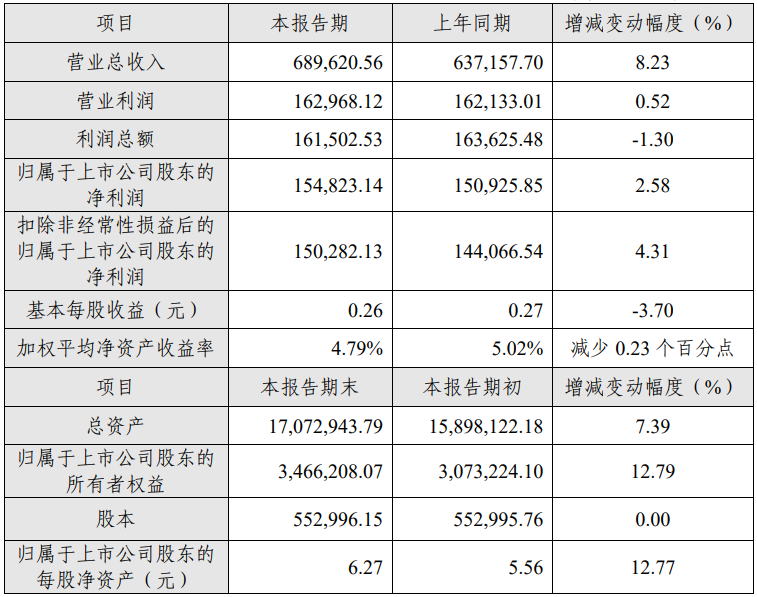 | 项目 | 本报告期 | 上年同期 | 增减变动幅度（%） |
|---|---|---|---|
| 营业总收入 | 689,620.56 | 637,157.70 | 8.23 |
| 营业利润 | 162,968.12 | 162,133.01 | 0.52 |
| 利润总额 | 161,502.53 | 163,625.48 | -1.30 |
| 归属于上市公司股东的净利润 | 154,823.14 | 150,925.85 | 2.58 |
| 扣除非经常性损益后的归属于上市公司股东的净利润 | 150,282.13 | 144,066.54 | 4.31 |
| 基本每股收益（元） | 0.26 | 0.27 | -3.70 |
| 加权平均净资产收益率 | 4.79% | 5.02% | 减少0.23个百分点 |
| 项目 | 本报告期末 | 本报告期初 | 增减变动幅度（%） |
| 总资产 | 17,072,943.79 | 15,898,122.18 | 7.39 |
| 归属于上市公司股东的所有者权益 | 3,466,208.07 | 3,073,224.10 | 12.79 |
| 股本 | 552,996.15 | 552,995.76 | 0.00 |
| 归属于上市公司股东的每股净资产（元） | 6.27 | 5.56 | 12.77 |